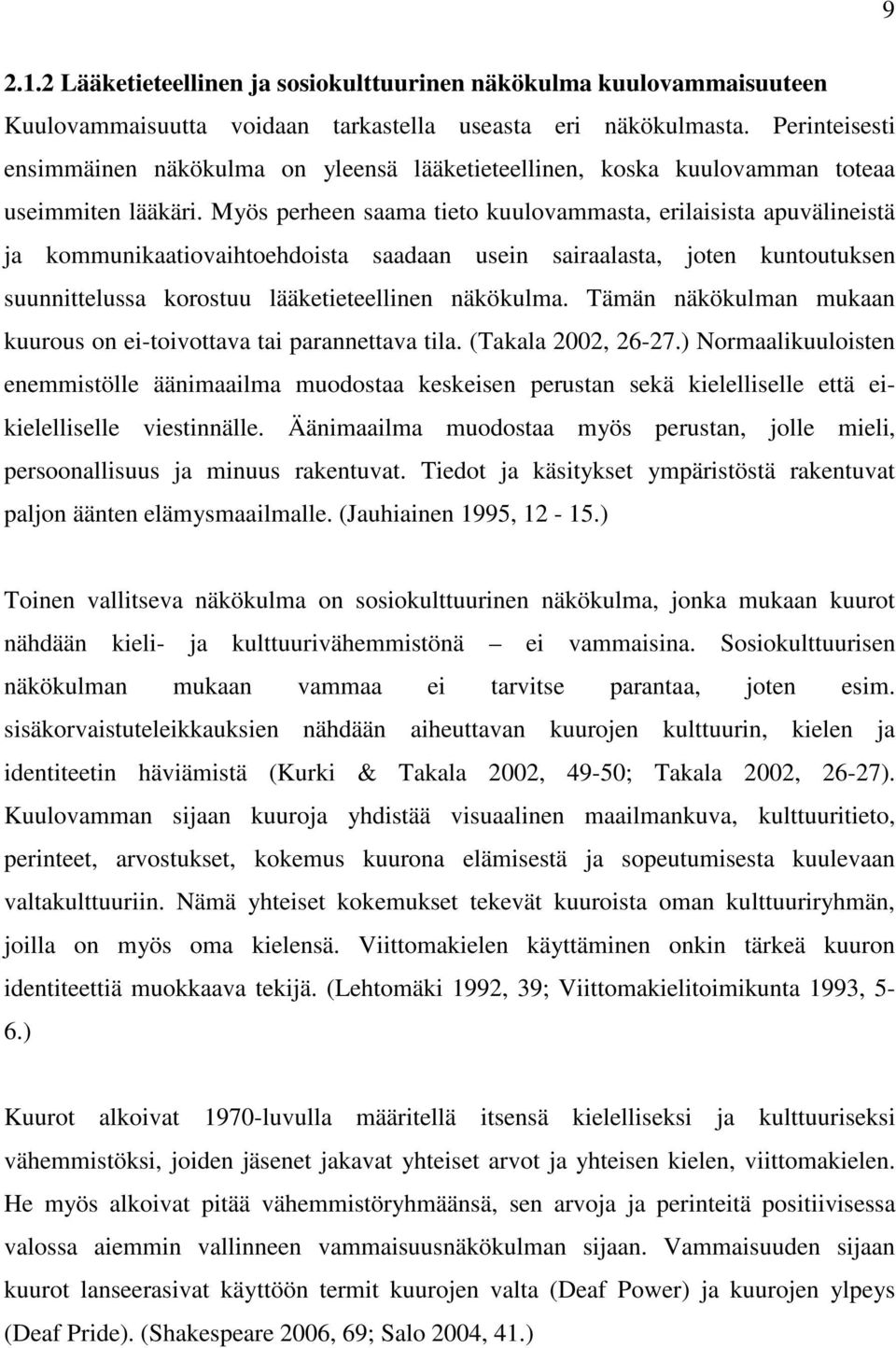 9

2.1.2 Lääketieteellinen ja sosiokulttuurinen näkökulma kuulovammaisuuteen

Kuulovammaisuutta voidaan tarkastella useasta eri näkökulmasta. Perinteisesti ensimmäinen näkökulma on yleensä lääketieteellinen, koska kuulovamman toteaa useimmiten lääkäri. Myös perheen saama tieto kuulovammasta, erilaisista apuvälineistä ja kommunikaatiovaihtoehdoista saadaan usein sairaalasta, joten kuntoutuksen suunnittelussa korostuu lääketieteellinen näkökulma. Tämän näkökulman mukaan kuurous on ei-toivottava tai parannettava tila. (Takala 2002, 26-27.) Normaalikuuloisten enemmistölle äänimaailma muodostaa keskeisen perustan sekä kielelliselle että ei-kielelliselle viestinnälle. Äänimaailma muodostaa myös perustan, jolle mieli, persoonallisuus ja minuus rakentuvat. Tiedot ja käsitykset ympäristöstä rakentuvat paljon äänten elämysmaailmalle. (Jauhiainen 1995, 12 - 15.)

Toinen vallitseva näkökulma on sosiokulttuurinen näkökulma, jonka mukaan kuurot nähdään kieli- ja kulttuurivähemmistönä – ei vammaisina. Sosiokulttuurisen näkökulman mukaan vammaa ei tarvitse parantaa, joten esim. sisäkorvaistuteleikkauksien nähdään aiheuttavan kuurojen kulttuurin, kielen ja identiteetin häviämistä (Kurki & Takala 2002, 49-50; Takala 2002, 26-27). Kuulovamman sijaan kuuroja yhdistää visuaalinen maailmankuva, kulttuuritieto, perinteet, arvostukset, kokemus kuurona elämisestä ja sopeutumisesta kuulevaan valtakulttuuriin. Nämä yhteiset kokemukset tekevät kuuroista oman kulttuuriryhmän, joilla on myös oma kielensä. Viittomakielen käyttäminen onkin tärkeä kuuron identiteettiä muokkaava tekijä. (Lehtomäki 1992, 39; Viittomakielitoimikunta 1993, 5-6.)

Kuurot alkoivat 1970-luvulla määritellä itsensä kielelliseksi ja kulttuuriseksi vähemmistöksi, joiden jäsenet jakavat yhteiset arvot ja yhteisen kielen, viittomakielen. He myös alkoivat pitää vähemmistöryhmäänsä, sen arvoja ja perinteitä positiivisessa valossa aiemmin vallinneen vammaisuusnäkökulman sijaan. Vammaisuuden sijaan kuurot lanseerasivat käyttöön termit kuurojen valta (Deaf Power) ja kuurojen ylpeys (Deaf Pride). (Shakespeare 2006, 69; Salo 2004, 41.)